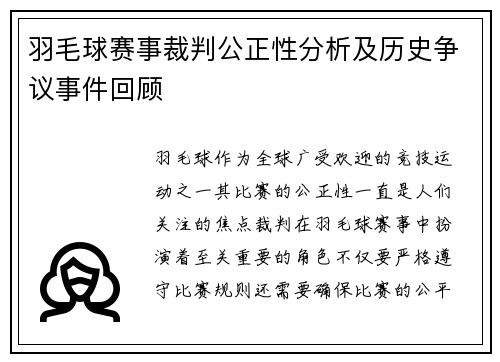 羽毛球赛事裁判公正性分析及历史争议事件回顾

羽毛球作为全球广受欢迎的竞技运动之一其比赛的公正性一直是人们关注的焦点裁判在羽毛球赛事中扮演着至关重要的角色不仅要严格遵守比赛规则还需要确保比赛的公平